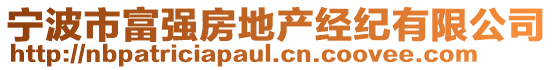 宁波市富强房地产经纪有限公司
http://nbpatriciapaul.cn.coovee.com